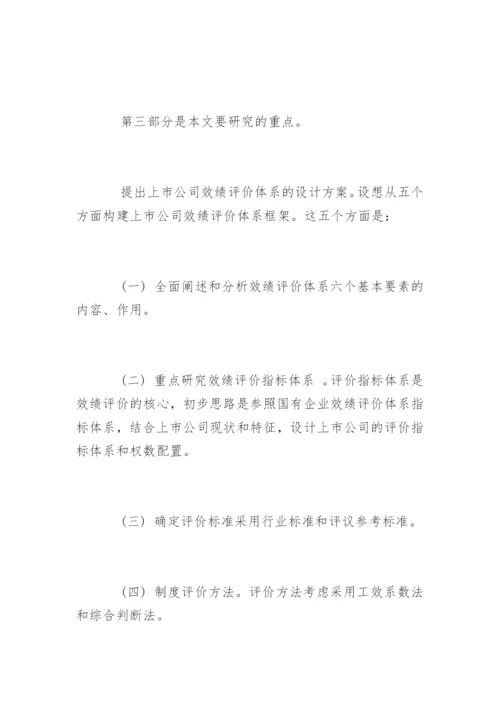 第三部分是本文要研究的重点。

提出上市公司效绩评价体系的设计方案。设想从五个方面构建上市公司效绩评价体系框架。这五个方面是：

（一）全面阐述和分析效绩评价体系六个基本要素的内容、作用。

（二）重点研究效绩评价指标体系 。评价指标体系是效绩评价的核心，初步思路是参照国有企业效绩评价体系指标体系，结合上市公司现状和特征，设计上市公司的评价指标体系和权数配置。

（三）确定评价标准采用行业标准和评议参考标准。

（四）制度评价方法。评价方法考虑采用工效系数法和综合判断法。